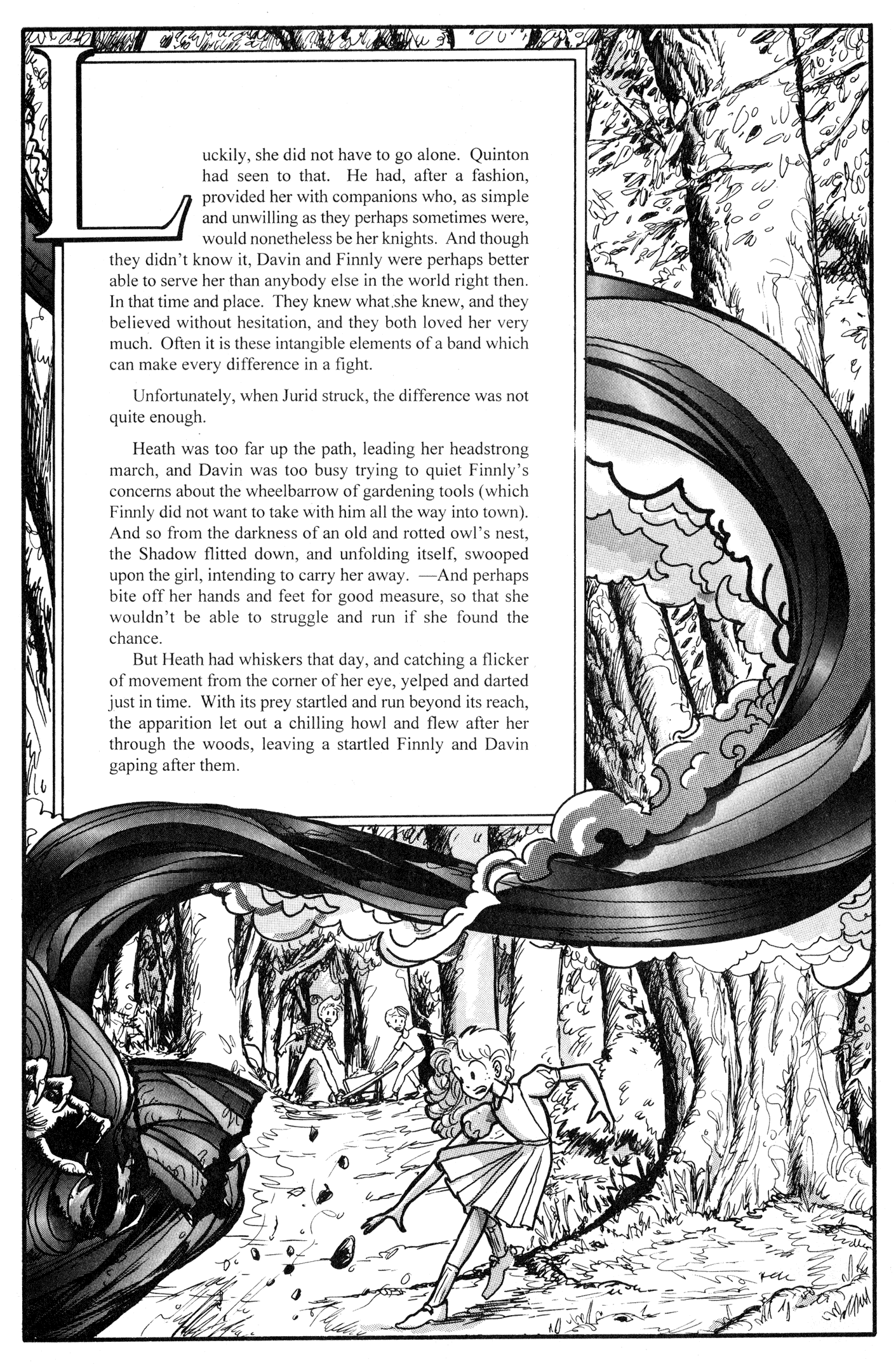 Luckily, she did not have to go alone. Quinton had seen to that. He had, after a fashion, provided her with companions who, as simple and unwilling as they perhaps sometimes were, would nonetheless be her knights. And though they didn't know it, Davin and Finnly were perhaps better able to serve her than anybody else in the world right then. In that time and place. They knew what she knew, and they believed without hesitation, and they both loved her very much. Often it is these intangible elements of a band which can make every difference in a fight.

Unfortunately, when Jurid struck, the difference was not quite enough.

Heath was too far up the path, leading her headstrong march, and Davin was too busy trying to quiet Finnly's concerns about the wheelbarrow of gardening tools (which Finnly did not want to take with him all the way into town). And so from the darkness of an old and rotted owl's nest, the Shadow flitted down, and unfolding itself, swooped upon the girl, intending to carry her away. —And perhaps bite off her hands and feet for good measure, so that she wouldn't be able to struggle and run if she found the chance.

But Heath had whiskers that day, and catching a flicker of movement from the corner of her eye, yelped and darted just in time. With its prey startled and run beyond its reach, the apparition let out a chilling howl and flew after her through the woods, leaving a startled Finnly and Davin gaping after them.